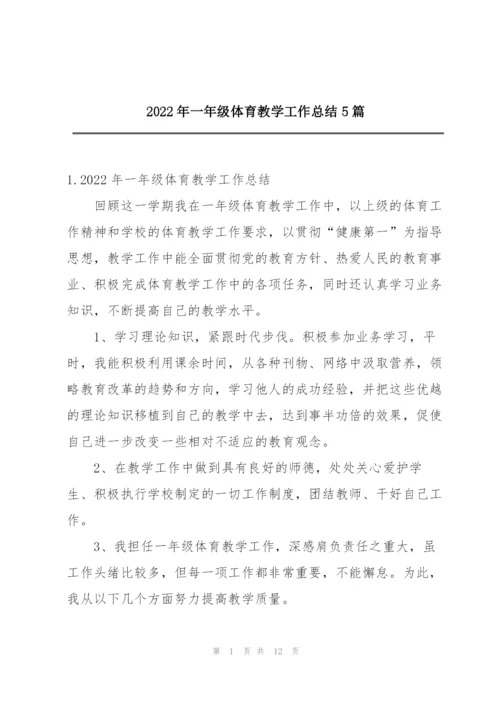 2022年一年级体育教学工作总结5篇

1.2022年一年级体育教学工作总结

回顾这一学期我在一年级体育教学工作中，以上级的体育工作精神和学校的体育教学工作要求，以贯彻“健康第一”为指导思想，教学工作中能全面贯彻党的教育方针、热爱人民的教育事业、积极完成体育教学工作中的各项任务，同时还认真学习业务知识，不断提高自己的教学水平。

1、学习理论知识，紧跟时代步伐。积极参加业务学习，平时，我能积极利用课余时间，从各种刊物、网络中汲取营养，领略教育改革的趋势和方向，学习他人的成功经验，并把这些优越的理论知识移植到自己的教学中去，达到事半功倍的效果，促使自己进一步改变一些相对不适应的教育观念。

2、在教学工作中做到具有良好的师德，处处关心爱护学生、积极执行学校制定的一切工作制度，团结教师、干好自己工作。

3、我担任一年级体育教学工作，深感肩负责任之重大，虽工作头绪比较多，但每一项工作都非常重要，不能懈怠。为此，我从以下几个方面努力提高教学质量。

第 1 页 共 12 页